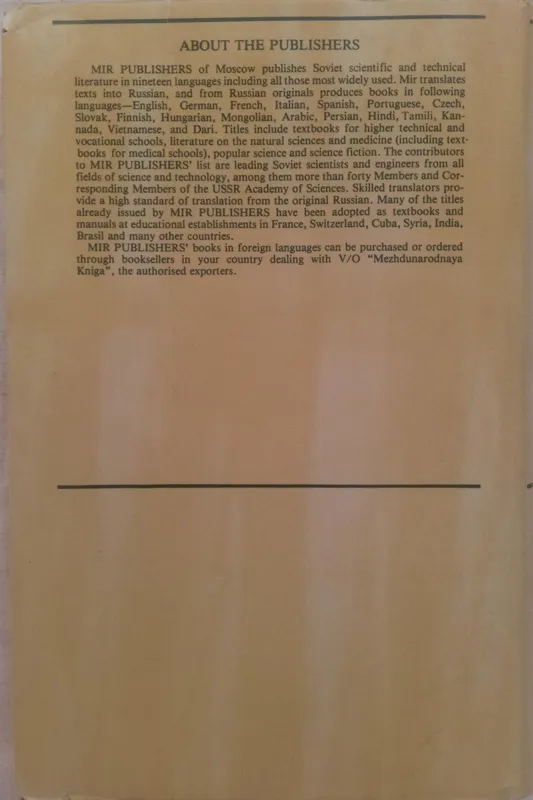 ABOUT THE PUBLISHERS

MIR PUBLISHERS of Moscow publishes Soviet scientific and technical literature in nineteen languages including all those most widely used. Mir translates texts into Russian, and from Russian originals produces books in following languages—English, German, French, Italian, Spanish, Portuguese, Czech, Slovak, Finnish, Hungarian, Mongolian, Arabic, Persian, Hindi, Tamili, Kannada, Vietnamese, and Dari. Titles include textbooks for higher technical and vocational schools, literature on the natural sciences and medicine (including textbooks for medical schools), popular science and science fiction. The contributors to MIR PUBLISHERS' list are leading Soviet scientists and engineers from all fields of science and technology, among them more than forty Members and Corresponding Members of the USSR Academy of Sciences. Skilled translators provide a high standard of translation from the original Russian. Many of the titles already issued by MIR PUBLISHERS have been adopted as textbooks and manuals at educational establishments in France, Switzerland, Cuba, Syria, India, Brasil and many other countries.

MIR PUBLISHERS' books in foreign languages can be purchased or ordered through booksellers in your country dealing with V/O "Mezhdunarodnaya Kniga", the authorised exporters.